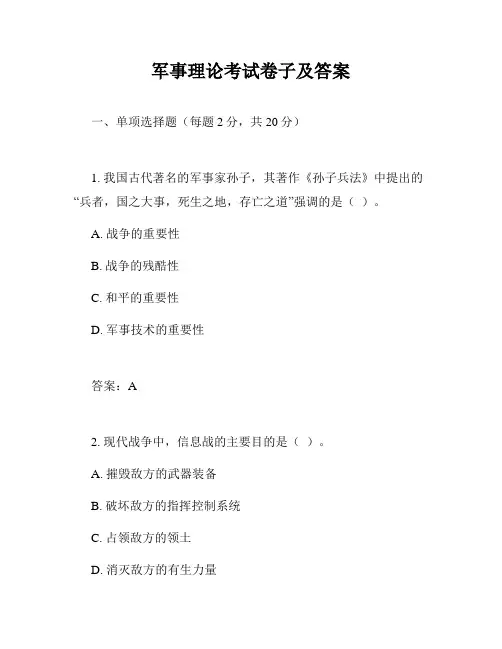 军事理论考试卷子及答案

一、单项选择题（每题 2 分，共 20 分）

1. 我国古代著名的军事家孙子，其著作《孙子兵法》中提出的“兵者，国之大事，死生之地，存亡之道”强调的是（ ）。

A. 战争的重要性

B. 战争的残酷性

C. 和平的重要性

D. 军事技术的重要性

答案：A

2. 现代战争中，信息战的主要目的是（ ）。

A. 摧毁敌方的武器装备

B. 破坏敌方的指挥控制系统

C. 占领敌方的领土

D. 消灭敌方的有生力量